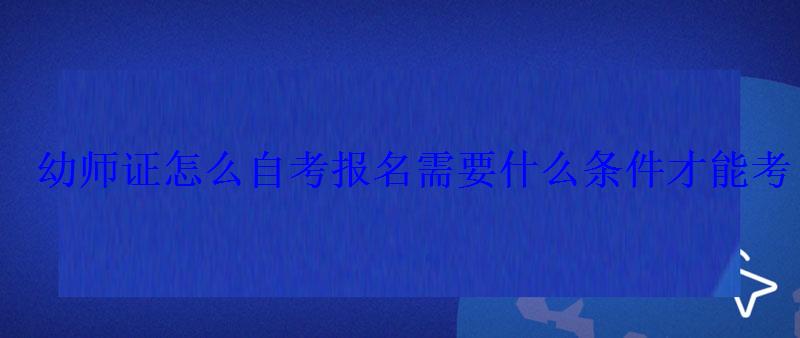 幼师证怎么自考报名需要什么条件才能考